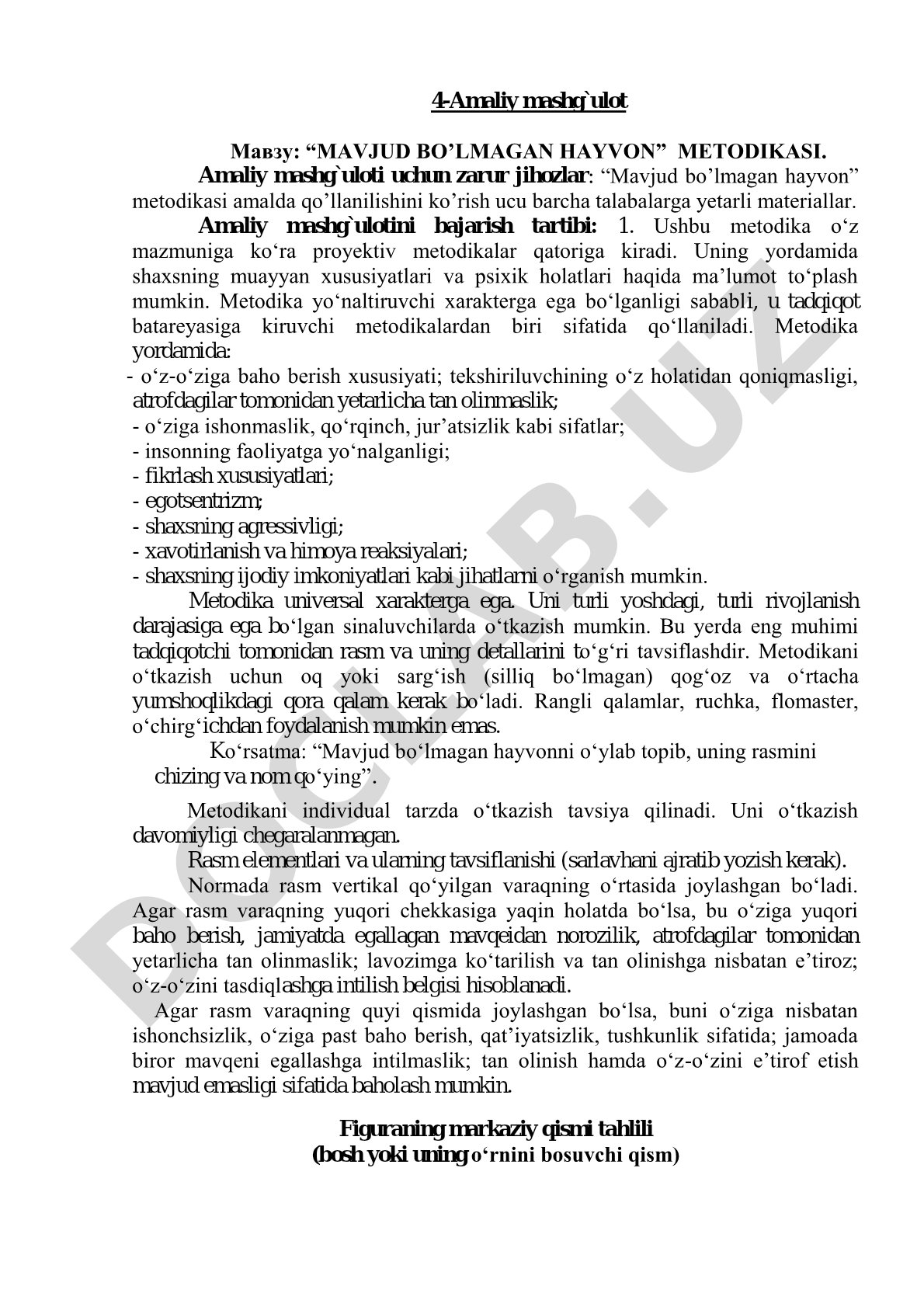 4-Amaliy mashg`ulot

Мавзу: “MAVJUD BO’LMAGAN HAYVON” METODIKASI.

Amaliy mashg`uloti uchun zarur jihozlar: “Mavjud bo’lmagan hayvon” metodikasi amalda qo’llanilishini ko’rish ucu barcha talabalarga yetarli materiallar.

Amaliy mashg`ulotini bajarish tartibi: 1. Ushbu metodika o‘z mazmuniga ko‘ra proyektiv metodikalar qatoriga kiradi. Uning yordamida shaxsning muayyan xususiyatlari va psixik holatlari haqida ma’lumot to‘plash mumkin. Metodika yo‘naltiruvchi xarakterga ega bo‘lganligi sababli, u tadqiqot batareyasiga kiruvchi metodikalardan biri sifatida qo‘llaniladi. Metodika yordamida:

- o‘z-o‘ziga baho berish xususiyati; tekshiriluvchining o‘z holatidan qoniqmasligi, atrofdagilar tomonidan yetarlicha tan olinmaslik;
- o‘ziga ishonmaslik, qo‘rqinch, jur’atsizlik kabi sifatlar;
- insonning faoliyatga yo‘nalganligi;
- fikrlash xususiyatlari;
- egotsentrizm;
- shaxsning agressivligi;
- xavotirlanish va himoya reaksiyalari;
- shaxsning ijodiy imkoniyatlari kabi jihatlarni o‘rganish mumkin.

Metodika universal xarakterga ega. Uni turli yoshdagi, turli rivojlanish darajasiga ega bo‘lgan sinaluvchilarda o‘tkazish mumkin. Bu yerda eng muhimi tadqiqotchi tomonidan rasm va uning detallarini to‘g‘ri tavsiflashdir. Metodikani o‘tkazish uchun oq yoki sarg‘ish (silliq bo‘lmagan) qog‘oz va o‘rtacha yumshoqlikdagi qora qalam kerak bo‘ladi. Rangli qalamlar, ruchka, flomaster, o‘chirg‘ichdan foydalanish mumkin emas.

Ko‘rsatma: “Mavjud bo‘lmagan hayvonni o‘ylab topib, uning rasmini chizing va nom qo‘ying”.

Metodikani individual tarzda o‘tkazish tavsiya qilinadi. Uni o‘tkazish davomiyligi chegaralanmagan.

Rasm elementlari va ularning tavsiflanishi (sarlavhani ajratib yozish kerak).

Normada rasm vertikal qo‘yilgan varaqning o‘rtasida joylashgan bo‘ladi. Agar rasm varaqning yuqori chekkasiga yaqin holatda bo‘lsa, bu o‘ziga yuqori baho berish, jamiyatda egallagan mavqeidan norozilik, atrofdagilar tomonidan yetarlicha tan olinmaslik; lavozimga ko‘tarilish va tan olinishga nisbatan e’tiroz; o‘z-o‘zini tasdiqlashga intilish belgisi hisoblanadi.

Agar rasm varaqning quyi qismida joylashgan bo‘lsa, buni o‘ziga nisbatan ishonchsizlik, o‘ziga past baho berish, qat’iyatsizlik, tushkunlik sifatida; jamoada biror mavqeni egallashga intilmaslik; tan olinish hamda o‘z-o‘zini e’tirof etish mavjud emasligi sifatida baholash mumkin.

Figuraning markaziy qismi tahlili
(bosh yoki uning o‘rnini bosuvchi qism)

DOCLAB.UZ